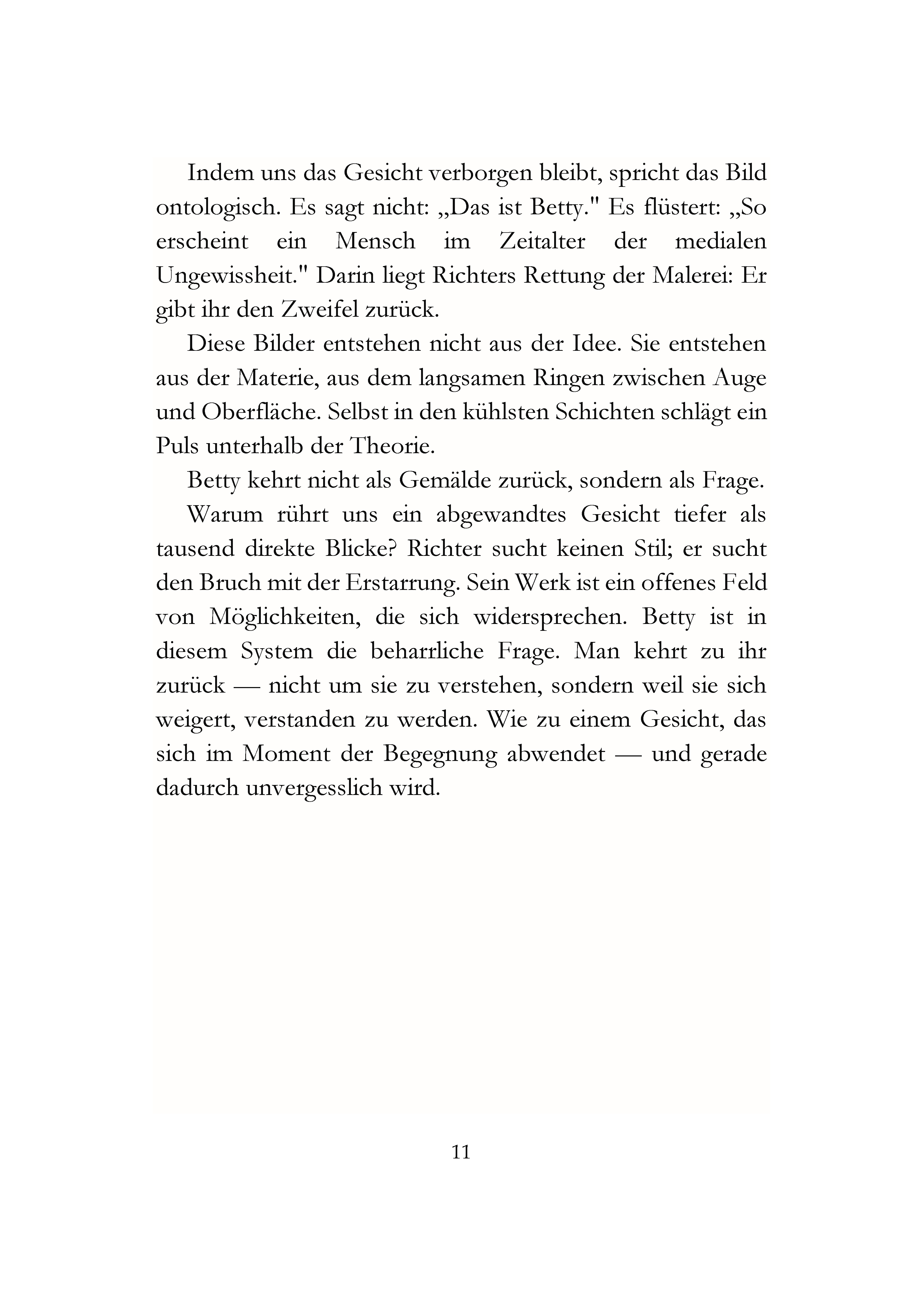 Indem uns das Gesicht verborgen bleibt, spricht das Bild ontologisch. Es sagt nicht: „Das ist Betty." Es flüstert: „So erscheint ein Mensch im Zeitalter der medialen Ungewissheit." Darin liegt Richters Rettung der Malerei: Er gibt ihr den Zweifel zurück.

Diese Bilder entstehen nicht aus der Idee. Sie entstehen aus der Materie, aus dem langsamen Ringen zwischen Auge und Oberfläche. Selbst in den kühlsten Schichten schlägt ein Puls unterhalb der Theorie.

Betty kehrt nicht als Gemälde zurück, sondern als Frage.

Warum rührt uns ein abgewandtes Gesicht tiefer als tausend direkte Blicke? Richter sucht keinen Stil; er sucht den Bruch mit der Erstarrung. Sein Werk ist ein offenes Feld von Möglichkeiten, die sich widersprechen. Betty ist in diesem System die beharrliche Frage. Man kehrt zu ihr zurück — nicht um sie zu verstehen, sondern weil sie sich weigert, verstanden zu werden. Wie zu einem Gesicht, das sich im Moment der Begegnung abwendet — und gerade dadurch unvergesslich wird.

11